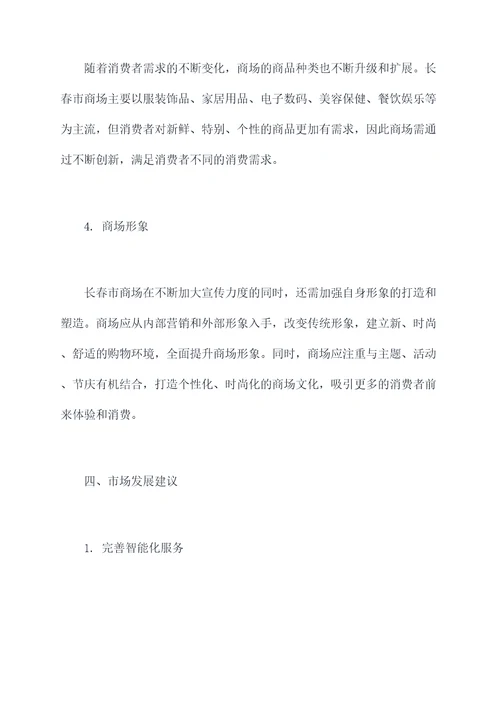 随着消费者需求的不断变化，商场的商品种类也不断升级和扩展。长春市商场主要以服装饰品、家居用品、电子数码、美容保健、餐饮娱乐等为主流，但消费者对新鲜、特别、个性的商品更加有需求，因此商场需通过不断创新，满足消费者不同的消费需求。

4. 商场形象

长春市商场在不断加大宣传力度的同时，还需加强自身形象的打造和塑造。商场应从内部营销和外部形象入手，改变传统形象，建立新、时尚、舒适的购物环境，全面提升商场形象。同时，商场应注重与主题、活动、节庆有机结合，打造个性化、时尚化的商场文化，吸引更多的消费者前来体验和消费。

四、市场发展建议

1. 完善智能化服务